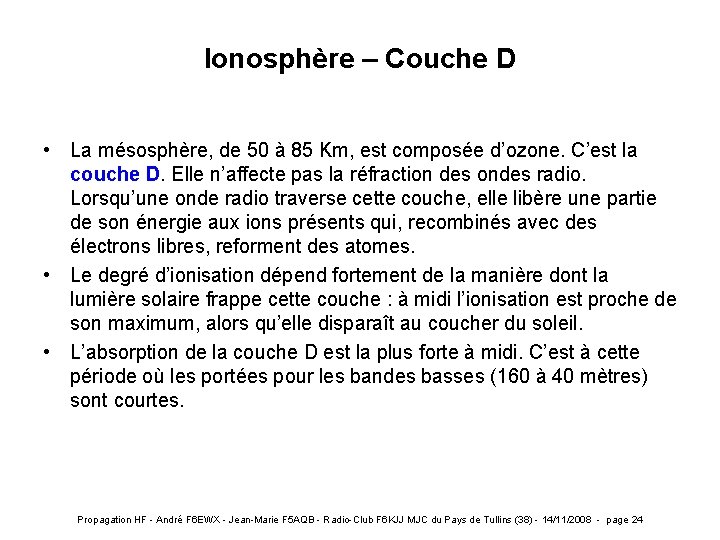 Ionosphère – Couche D

• La mésosphère, de 50 à 85 Km, est composée d'ozone. C'est la couche D. Elle n'affecte pas la réfraction des ondes radio. Lorsqu'une onde radio traverse cette couche, elle libère une partie de son énergie aux ions présents qui, recombinés avec des électrons libres, reforment des atomes.

• Le degré d'ionisation dépend fortement de la manière dont la lumière solaire frappe cette couche : à midi l'ionisation est proche de son maximum, alors qu'elle disparaît au coucher du soleil.

• L'absorption de la couche D est la plus forte à midi. C'est à cette période où les portées pour les bandes basses (160 à 40 mètres) sont courtes.

Propagation HF - André F6EWX - Jean-Marie F5AQB - Radio-Club F6KJJ MJC du Pays de Tullins (38) - 14/11/2008 - page 24